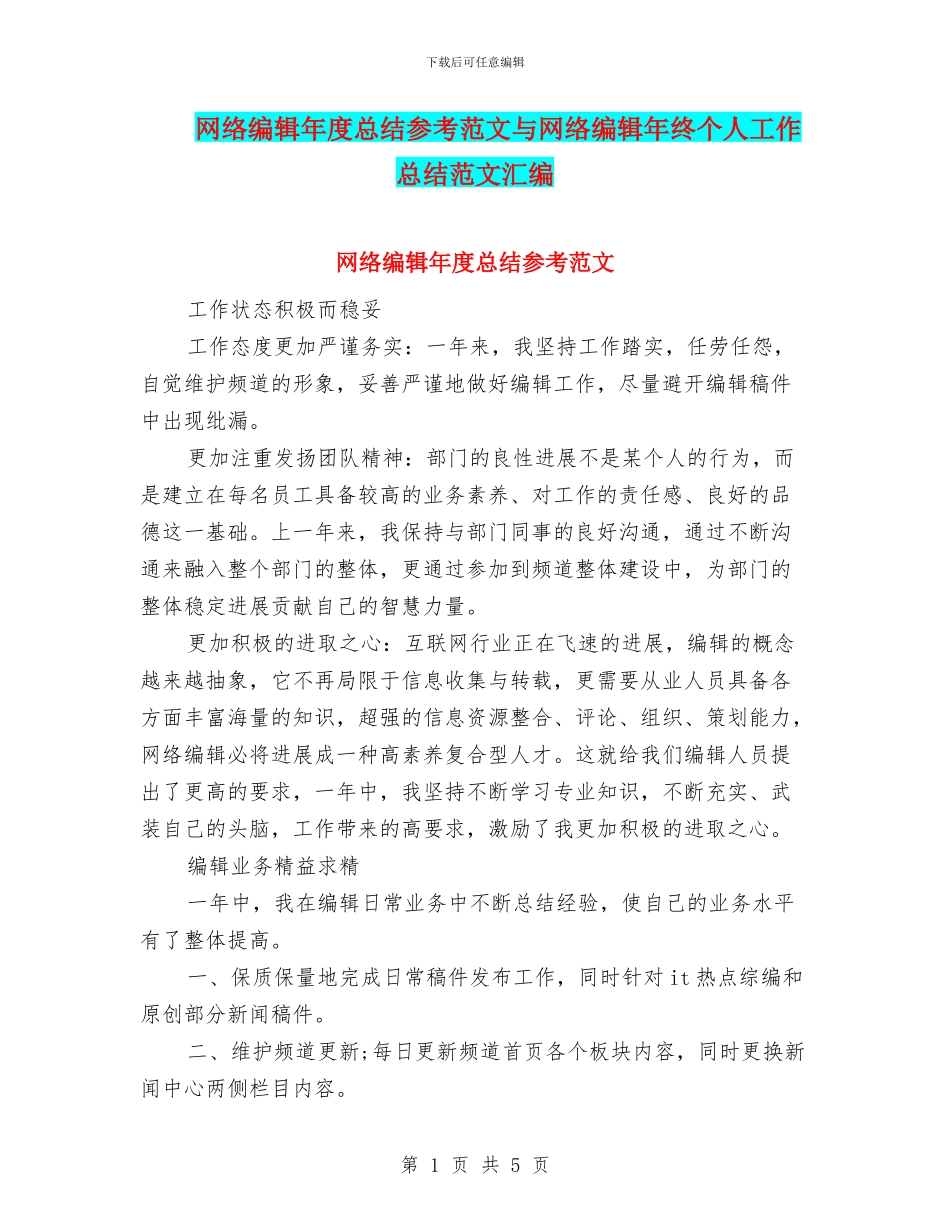 下载后可任意编辑

网络编辑年度总结参考范文与网络编辑年终个人工作总结范文汇编

网络编辑年度总结参考范文

工作状态积极而稳妥

工作态度更加严谨务实：一年来，我坚持工作踏实，任劳任怨，自觉维护频道的形象，妥善严谨地做好编辑工作，尽量避开编辑稿件中出现纰漏。

更加注重发扬团队精神：部门的良性进展不是某个人的行为，而是建立在每名员工具备较高的业务素养、对工作的责任感、良好的品德这一基础。上一年来，我保持与部门同事的良好沟通，通过不断沟通来融入整个部门的整体，更通过参加到频道整体建设中，为部门的整体稳定进展贡献自己的智慧力量。

更加积极的进取之心：互联网行业正在飞速的进展，编辑的概念越来越抽象，它不再局限于信息收集与转载，更需要从业人员具备各方面丰富海量的知识，超强的信息资源整合、评论、组织、策划能力，网络编辑必将进展成一种高素养复合型人才。这就给我们编辑人员提出了更高的要求，一年中，我坚持不断学习专业知识，不断充实、武装自己的头脑，工作带来的高要求，激励了我更加积极的进取之心。

编辑业务精益求精

一年中，我在编辑日常业务中不断总结经验，使自己的业务水平有了整体提高。

一、保质保量地完成日常稿件发布工作，同时针对it热点综编和原创部分新闻稿件。

二、维护频道更新;每日更新频道首页各个板块内容，同时更换新闻中心两侧栏目内容。

第 1 页 共 5 页